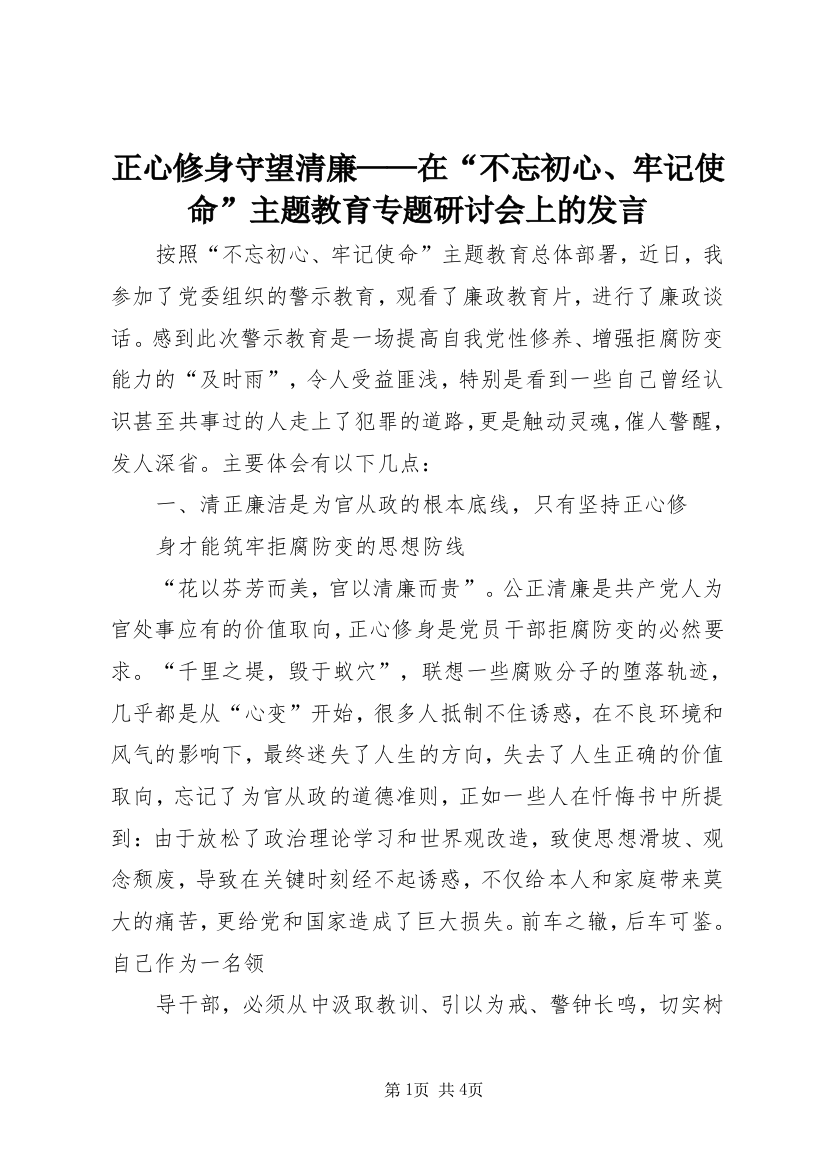 正心修身守望清廉——在“不忘初心、牢记使命”主题教育专题研讨会上的发言

按照“不忘初心、牢记使命”主题教育总体部署，近日，我参加了党委组织的警示教育，观看了廉政教育片，进行了廉政谈话。感到此次警示教育是一场提高自我党性修养、增强拒腐防变能力的“及时雨”，令人受益匪浅，特别是看到一些自己曾经认识甚至共事过的人走上了犯罪的道路，更是触动灵魂，催人警醒，发人深省。主要体会有以下几点：

一、清正廉洁是为官从政的根本底线，只有坚持正心修

身才能筑牢拒腐防变的思想防线

“花以芬芳而美，官以清廉而贵”。公正清廉是共产党人为官处事应有的价值取向，正心修身是党员干部拒腐防变的必然要求。“千里之堤，毁于蚁穴”，联想一些腐败分子的堕落轨迹，几乎都是从“心变”开始，很多人抵制不住诱惑，在不良环境和风气的影响下，最终迷失了人生的方向，失去了人生正确的价值取向，忘记了为官从政的道德准则，正如一些人在忏悔书中所提到：由于放松了政治理论学习和世界观改造，致使思想滑坡、观念颓废，导致在关键时刻经不起诱惑，不仅给本人和家庭带来莫大的痛苦，更给党和国家造成了巨大损失。前车之辙，后车可鉴。自己作为一名领

导干部，必须从中汲取教训、引以为戒、警钟长鸣，切实树

第1页 共4页